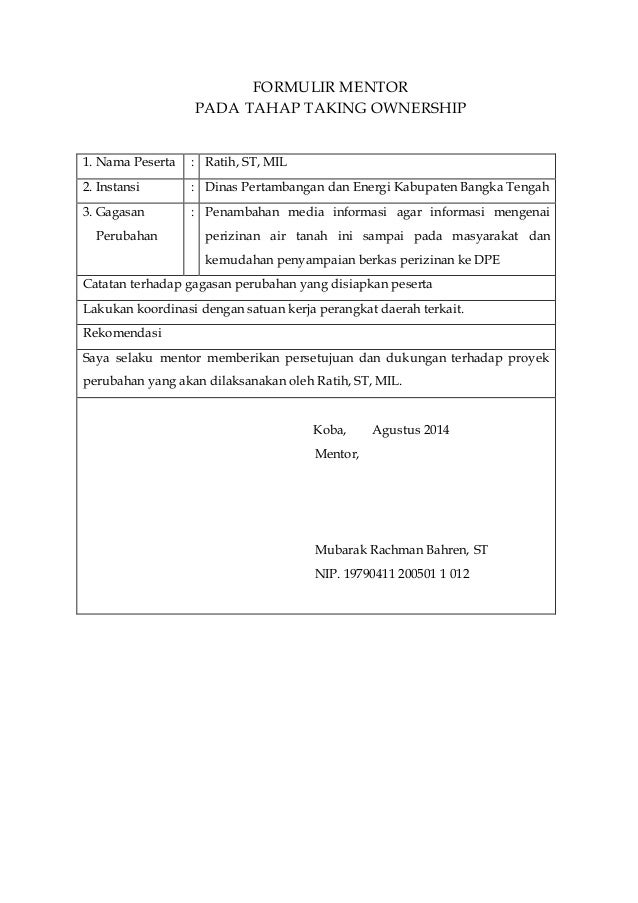 FORMULIR MENTOR
PADA TAHAP TAKING OWNERSHIP

| 1. Nama Peserta | : | Ratih, ST, MIL |
|---|---|---|
| 2. Instansi | : | Dinas Pertambangan dan Energi Kabupaten Bangka Tengah |
| 3. Gagasan Perubahan | : | Penambahan media informasi agar informasi mengenai perizinan air tanah ini sampai pada masyarakat dan kemudahan penyampaian berkas perizinan ke DPE |

Catatan terhadap gagasan perubahan yang disiapkan peserta

Lakukan koordinasi dengan satuan kerja perangkat daerah terkait.

Rekomendasi

Saya selaku mentor memberikan persetujuan dan dukungan terhadap proyek perubahan yang akan dilaksanakan oleh Ratih, ST, MIL.

Koba, Agustus 2014
Mentor,

Mubarak Rachman Bahren, ST
NIP. 19790411 200501 1 012